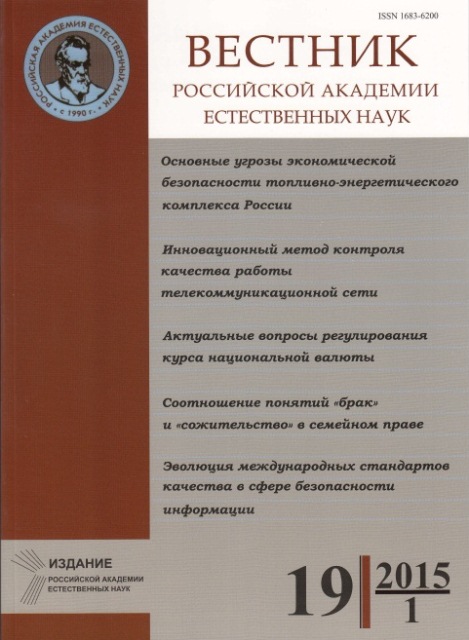 РОССИЙСКАЯ АКАДЕМИЯ ЕСТЕСТВЕННЫХ НАУК
с 1990 г.

ISSN 1683-6200

ВЕСТНИК
РОССИЙСКОЙ АКАДЕМИИ
ЕСТЕСТВЕННЫХ НАУК

Основные угрозы экономической безопасности топливно-энергетического комплекса России

Инновационный метод контроля качества работы телекоммуникационной сети

Актуальные вопросы регулирования курса национальной валюты

Соотношение понятий «брак» и «сожительство» в семейном праве

Эволюция международных стандартов качества в сфере безопасности информации

ИЗДАНИЕ
РОССИЙСКОЙ АКАДЕМИИ
ЕСТЕСТВЕННЫХ НАУК

19 2015
1